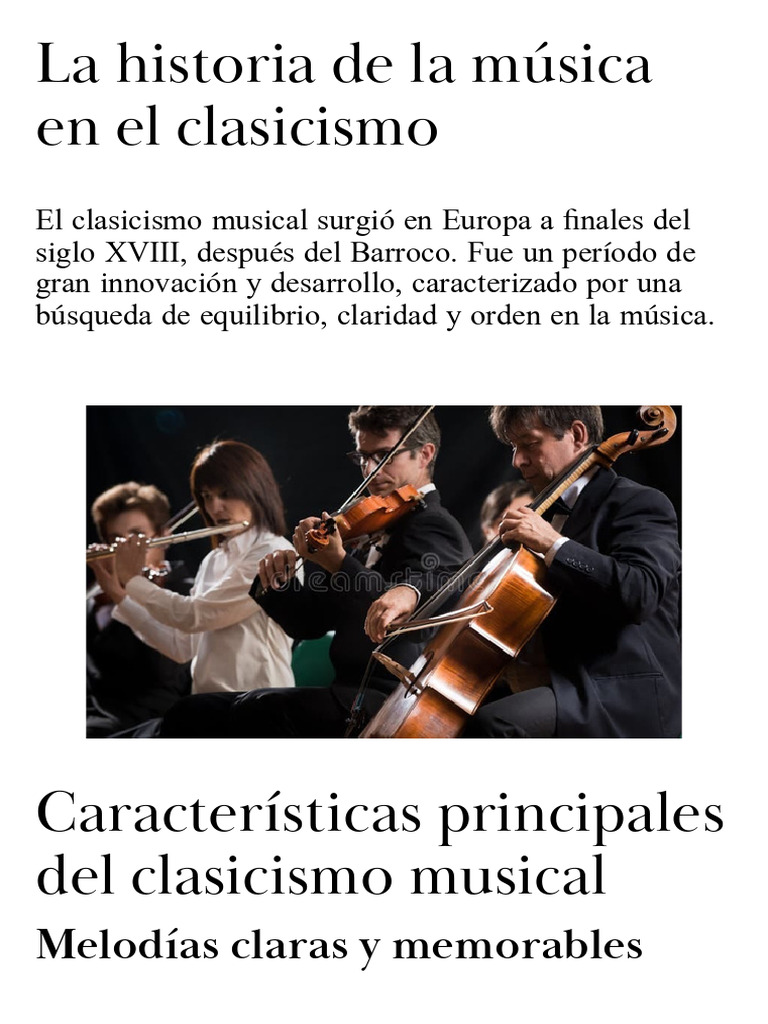 La historia de la música en el clasicismo

El clasicismo musical surgió en Europa a finales del siglo XVIII, después del Barroco. Fue un período de gran innovación y desarrollo, caracterizado por una búsqueda de equilibrio, claridad y orden en la música.

dreamstime

Características principales del clasicismo musical

Melodías claras y memorables